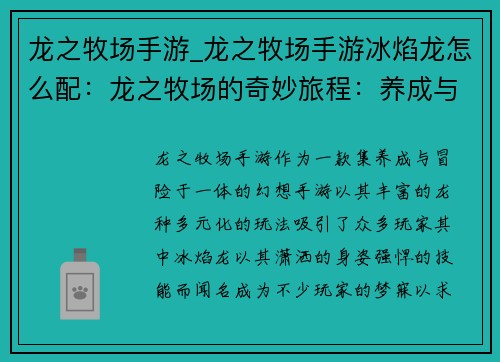 龙之牧场手游_龙之牧场手游冰焰龙怎么配：龙之牧场的奇妙旅程：养成与

龙之牧场手游作为一款集养成与冒险于一体的幻想手游以其丰富的龙种多元化的玩法吸引了众多玩家其中冰焰龙以其潇洒的身姿强悍的技能而闻名成为不少玩家的梦寐以求